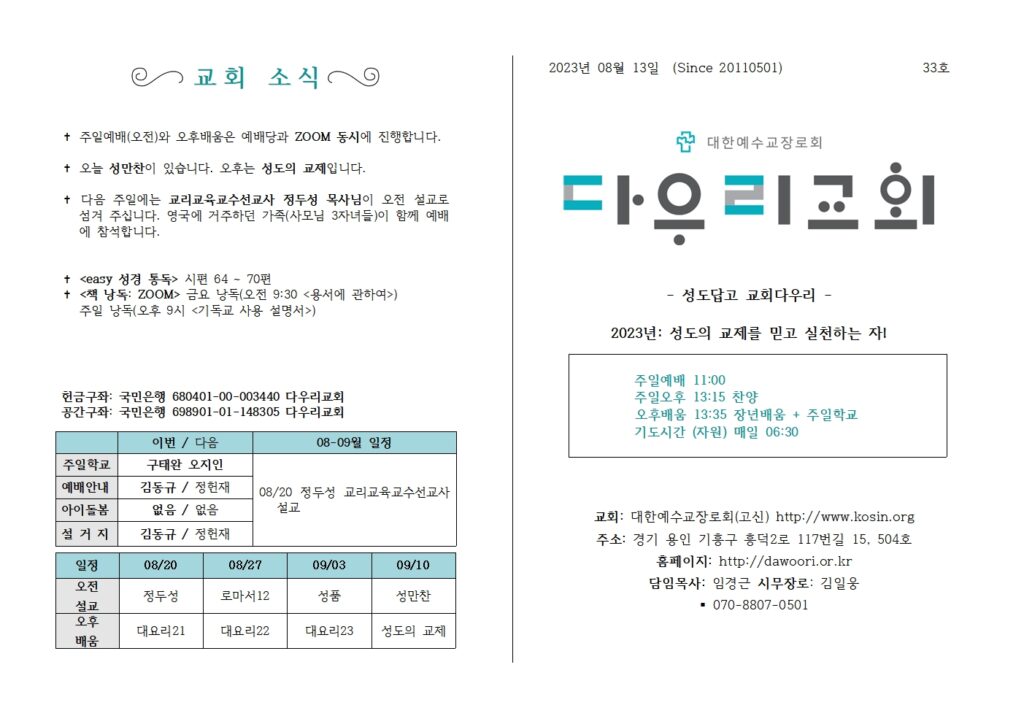 교회 소식

✝ 주일예배(오전)와 오후배움은 예배당과 ZOOM 동시에 진행합니다.

✝ 오늘 성만찬이 있습니다. 오후는 성도의 교제입니다.

✝ 다음 주일에는 교리교육교수선교사 정두성 목사님이 오전 설교로 섬겨 주십니다. 영국에 거주하던 가족(사모님 3자녀들)이 함께 예배에 참석합니다.

✝ <easy 성경 통독> 시편 64 ~ 70편
✝ <책 낭독: ZOOM> 금요 낭독(오전 9:30 <용서에 관하여>) 주일 낭독(오후 9시 <기독교 사용 설명서>)

헌금구좌: 국민은행 680401-00-003440 다우리교회
공간구좌: 국민은행 698901-01-148305 다우리교회

| | 이번 / 다음 | 08-09월 일정 |
|---|---|---|
| 주일학교 | 구태완 오지인 | 08/20 정두성 교리교육교수선교사 설교 |
| 예배안내 | 김동규 / 정헌재 | |
| 아이돌봄 | 없음 / 없음 | |
| 설 거 지 | 김동규 / 정헌재 | |

| 일정 | 08/20 | 08/27 | 09/03 | 09/10 |
|---|---|---|---|---|
| 오전 설교 | 정두성 | 로마서12 | 성품 | 성만찬 |
| 오후 배움 | 대요리21 | 대요리22 | 대요리23 | 성도의 교제 |

2023년 08월 13일 (Since 20110501) 33호

대한예수교장로회

다우리교회

- 성도답고 교회다우리 -

2023년: 성도의 교제를 믿고 실천하는 자!

주일예배 11:00
주일오후 13:15 찬양
오후배움 13:35 장년배움 + 주일학교
기도시간 (자원) 매일 06:30

교회: 대한예수교장로회(고신) http://www.kosin.org
주소: 경기 용인 기흥구 흥덕2로 117번길 15, 504호
홈페이지: http://dawoori.or.kr
담임목사: 임경근 시무장로: 김일웅
▪ 070-8807-0501